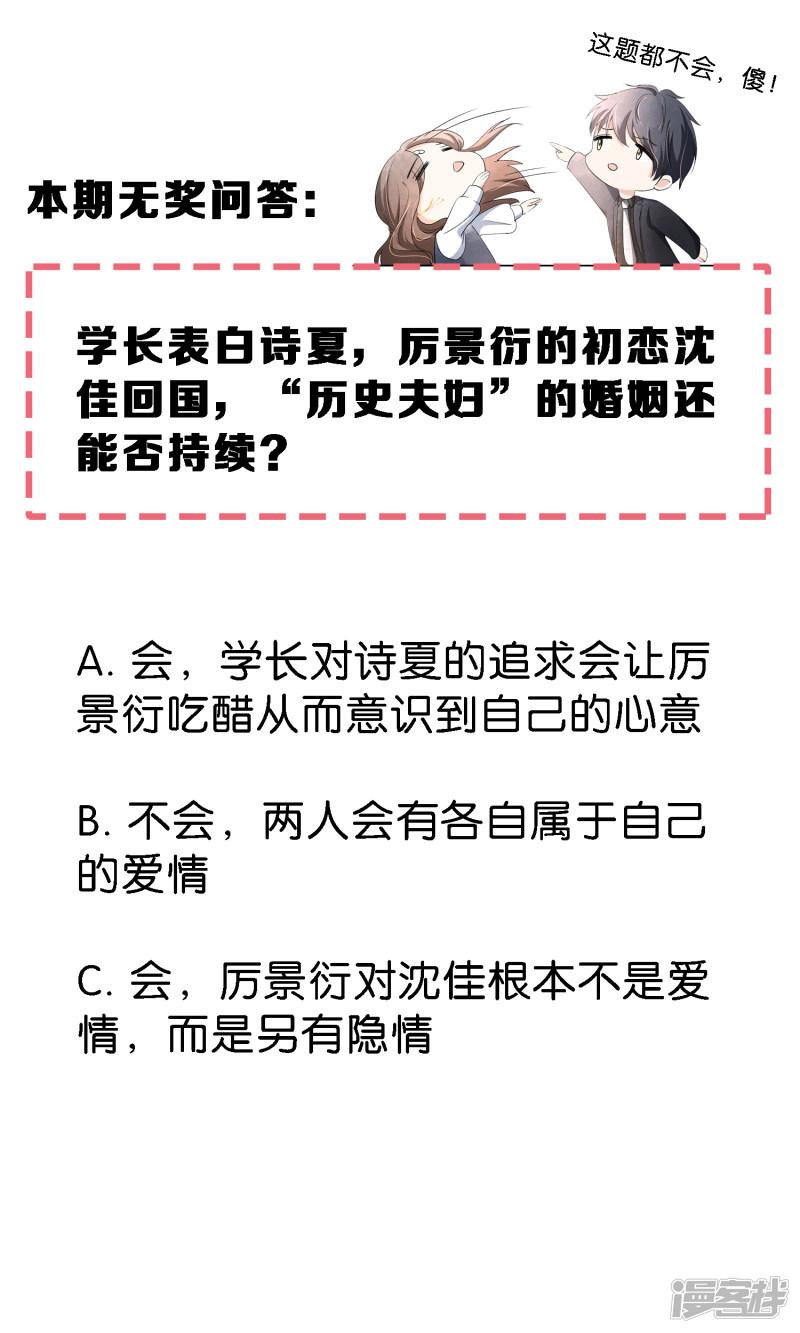 这题都不会，傻！

本期无奖问答：

学长表白诗夏，厉景衍的初恋沈佳回国，“历史夫妇”的婚姻还能否持续？

A. 会，学长对诗夏的追求会让厉景衍吃醋从而意识到自己的心意

B. 不会，两人会有各自属于自己的爱情

C. 会，厉景衍对沈佳根本不是爱情，而是另有隐情

漫客栈